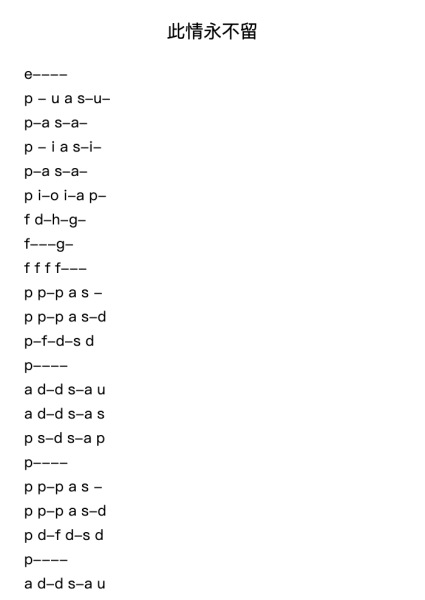 此情永不留

e––––
p – u a s–u–
p–a s–a–
p – i a s–i–
p–a s–a–
p i–o i–a p–
f d–h–g–
f–––g–
f f f f–––
p p–p a s –
p p–p a s–d
p–f–d–s d
p––––
a d–d s–a u
a d–d s–a s
p s–d s–a p
p––––
p p–p a s –
p p–p a s–d
p d–f d–s d
p––––
a d–d s–a u